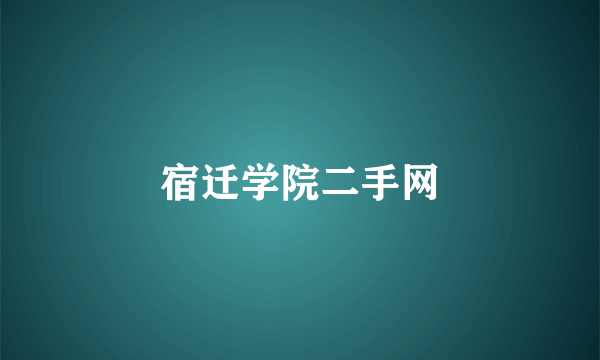 宿迁学院二手网